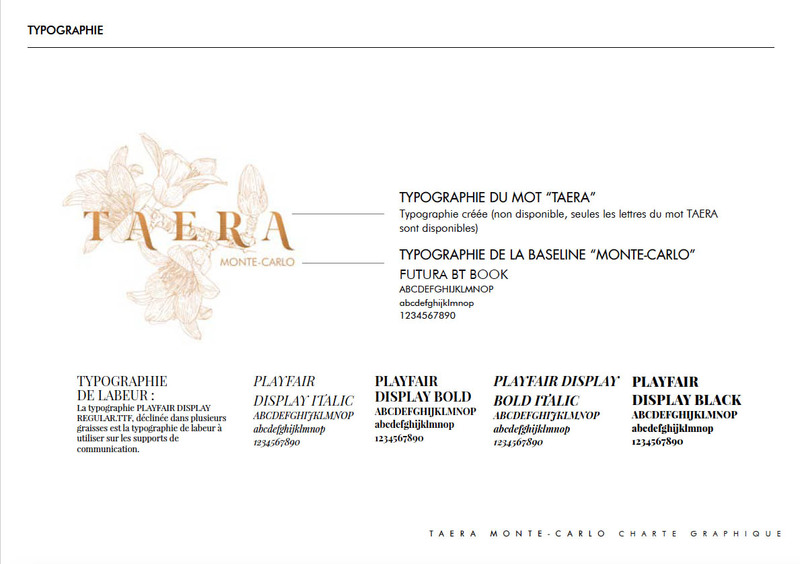 TYPOGRAPHIE

TAERA
MONTE-CARLO

TYPOGRAPHIE DU MOT "TAERA"
Typographie créée (non disponible, seules les lettres du mot TAERA sont disponibles)

TYPOGRAPHIE DE LA BASELINE "MONTE-CARLO"
FUTURA BT BOOK
ABCDEFGHIJKLMNOP
abcdefghijklmnop
1234567890

TYPOGRAPHIE DE LABEUR :
La typographie PLAYFAIR DISPLAY REGULAR.TTF, déclinée dans plusieurs graisses est la typographie de labeur à utiliser sur les supports de communication.

PLAYFAIR DISPLAY ITALIC
ABCDEFGHIJKLMNOP
abcdefghijklmnop
1234567890

PLAYFAIR DISPLAY BOLD
ABCDEFGHIJKLMNOP
abcdefghijklmnop
1234567890

PLAYFAIR DISPLAY BOLD ITALIC
ABCDEFGHIJKLMNOP
abcdefghijklmnop
1234567890

PLAYFAIR DISPLAY BLACK
ABCDEFGHIJKLMNOP
abcdefghijklmnop
1234567890

TAERA MONTE-CARLO CHARTE GRAPHIQUE